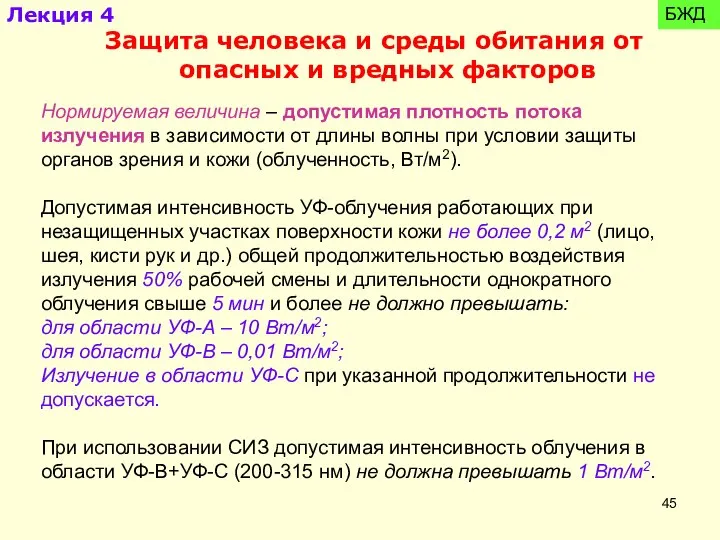 Лекция 4

БЖД

Защита человека и среды обитания от опасных и вредных факторов

Нормируемая величина – допустимая плотность потока излучения в зависимости от длины волны при условии защиты органов зрения и кожи (облученность, Вт/м$^2$).

Допустимая интенсивность УФ-облучения работающих при незащищенных участках поверхности кожи не более 0,2 м$^2$ (лицо, шея, кисти рук и др.) общей продолжительностью воздействия излучения 50% рабочей смены и длительности однократного облучения свыше 5 мин и более не должно превышать:
для области УФ-А – 10 Вт/м$^2$;
для области УФ-В – 0,01 Вт/м$^2$;
Излучение в области УФ-С при указанной продолжительности не допускается.

При использовании СИЗ допустимая интенсивность облучения в области УФ-В+УФ-С (200-315 нм) не должна превышать 1 Вт/м$^2$.

45